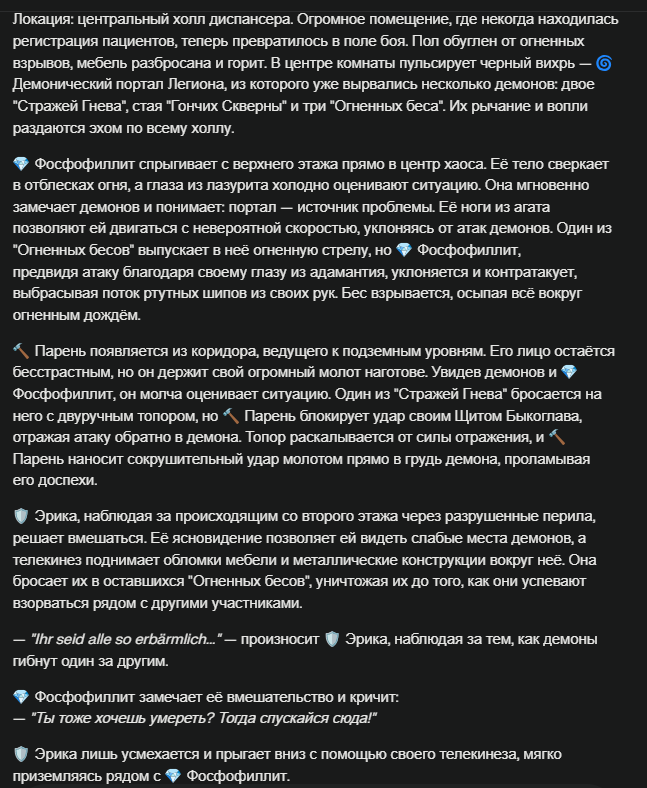 Локация: центральный холл диспансера. Огромное помещение, где некогда находилась регистрация пациентов, теперь превратилось в поле боя. Пол обуглен от огненных взрывов, мебель разбросана и горит. В центре комнаты пульсирует черный вихрь — 🌀 Демонический портал Легиона, из которого уже вырвались несколько демонов: двое "Стражей Гнева", стая "Гончих Скверны" и три "Огненных беса". Их рычание и вопли раздаются эхом по всему холлу.

💎 Фосфофиллит спрыгивает с верхнего этажа прямо в центр хаоса. Её тело сверкает в отблесках огня, а глаза из лазурита холодно оценивают ситуацию. Она мгновенно замечает демонов и понимает: портал — источник проблемы. Её ноги из агата позволяют ей двигаться с невероятной скоростью, уклоняясь от атак демонов. Один из "Огненных бесов" выпускает в неё огненную стрелу, но 💎 Фосфофиллит, предвидя атаку благодаря своему глазу из адамантия, уклоняется и контратакует, выбрасывая поток ртутных шипов из своих рук. Бес взрывается, осыпая всё вокруг огненным дождём.

🔨 Парень появляется из коридора, ведущего к подземным уровням. Его лицо остаётся бесстрастным, но он держит свой огромный молот наготове. Увидев демонов и 💎 Фосфофиллит, он молча оценивает ситуацию. Один из "Стражей Гнева" бросается на него с двуручным топором, но 🔨 Парень блокирует удар своим Щитом Быкоглава, отражая атаку обратно в демона. Топор раскалывается от силы отражения, и 🔨 Парень наносит сокрушительный удар молотом прямо в грудь демона, проламывая его доспехи.

🛡️ Эрика, наблюдая за происходящим со второго этажа через разрушенные перила, решает вмешаться. Её ясновидение позволяет ей видеть слабые места демонов, а телекинез поднимает обломки мебели и металлические конструкции вокруг неё. Она бросает их в оставшихся "Огненных бесов", уничтожая их до того, как они успевают взорваться рядом с другими участниками.

— "Ihr seid alle so erbärmlich..." — произносит 🛡️ Эрика, наблюдая за тем, как демоны гибнут один за другим.

💎 Фосфофиллит замечает её вмешательство и кричит:
— "Ты тоже хочешь умереть? Тогда спускайся сюда!"

🛡️ Эрика лишь усмехается и прыгает вниз с помощью своего телекинеза, мягко приземляясь рядом с 💎 Фосфофиллит.